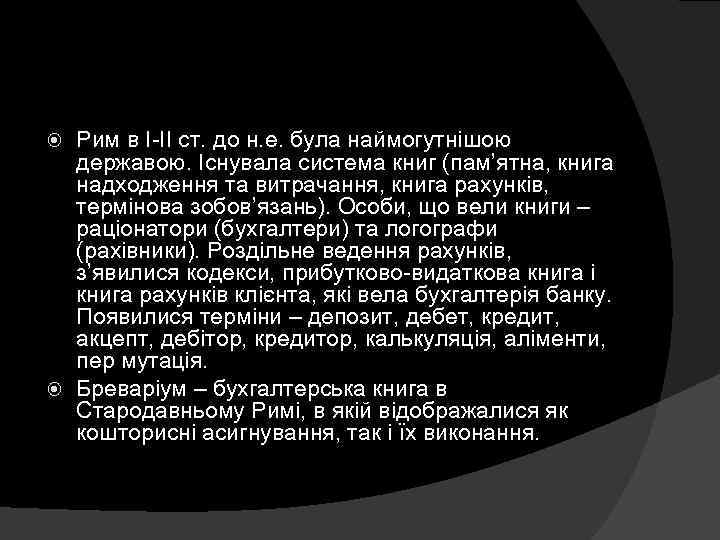 • Рим в I-II ст. до н.е. була наймогутнішою державою. Існувала система книг (пам'ятна, книга надходження та витрачання, книга рахунків, термінова зобов'язань). Особи, що вели книги – раціонатори (бухгалтери) та логографи (рахівники). Роздільне ведення рахунків, з'явилися кодекси, прибутково-видаткова книга і книга рахунків клієнта, які вела бухгалтерія банку. Появилися терміни – депозит, дебет, кредит, акцепт, дебітор, кредитор, калькуляція, аліменти, пер мутація.

• Бреваріум – бухгалтерська книга в Стародавньому Римі, в якій відображалися як кошторисні асигнування, так і їх виконання.